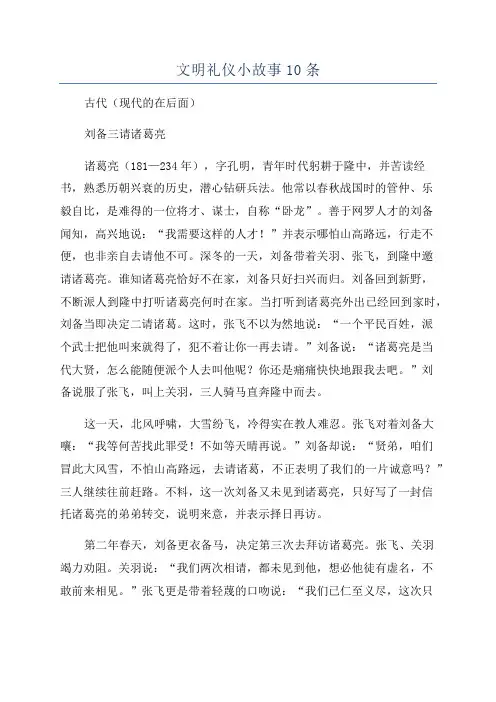 文明礼仪小故事10条

古代（现代的在后面）

刘备三请诸葛亮

诸葛亮（181—234年），字孔明，青年时代躬耕于隆中，并苦读经书，熟悉历朝兴衰的历史，潜心钻研兵法。他常以春秋战国时的管仲、乐毅自比，是难得的一位将才、谋士，自称“卧龙”。善于网罗人才的刘备闻知，高兴地说：“我需要这样的人才！”并表示哪怕山高路远，行走不便，也非亲自去请他不可。深冬的一天，刘备带着关羽、张飞，到隆中邀请诸葛亮。谁知诸葛亮恰好不在家，刘备只好扫兴而归。刘备回到新野，不断派人到隆中打听诸葛亮何时在家。当打听到诸葛亮外出已经回到家时，刘备当即决定二请诸葛。这时，张飞不以为然地说：“一个平民百姓，派个武士把他叫来就得了，犯不着让你一再去请。”刘备说：“诸葛亮是当代大贤，怎么能随便派个人去叫他呢？你还是痛痛快快地跟我去吧。”刘备说服了张飞，叫上关羽，三人骑马直奔隆中而去。

这一天，北风呼啸，大雪纷飞，冷得实在教人难忍。张飞对着刘备大嚷：“我等何苦找此罪受！不如等天晴再说。”刘备却说：“贤弟，咱们冒此大风雪，不怕山高路远，去请诸葛，不正表明了我们的一片诚意吗？”三人继续往前赶路。不料，这一次刘备又未见到诸葛亮，只好写了一封信托诸葛亮的弟弟转交，说明来意，并表示择日再访。

第二年春天，刘备更衣备马，决定第三次去拜访诸葛亮。张飞、关羽竭力劝阻。关羽说：“我们两次相请，都未见到他，想必他徒有虚名，不敢前来相见。”张飞更是带着轻蔑的口吻说：“我们已仁至义尽，这次只